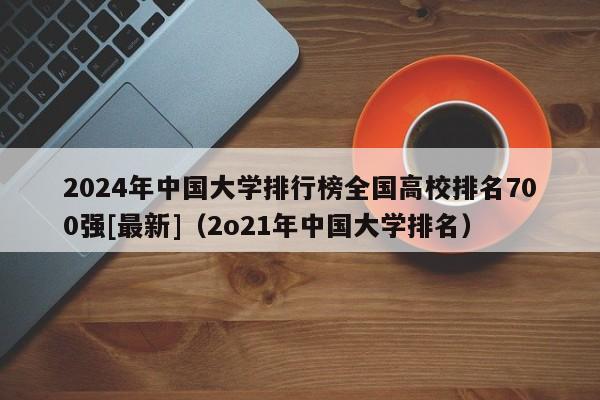 2024年中国大学排行榜全国高校排名700强[最新]（2o21年中国大学排名）